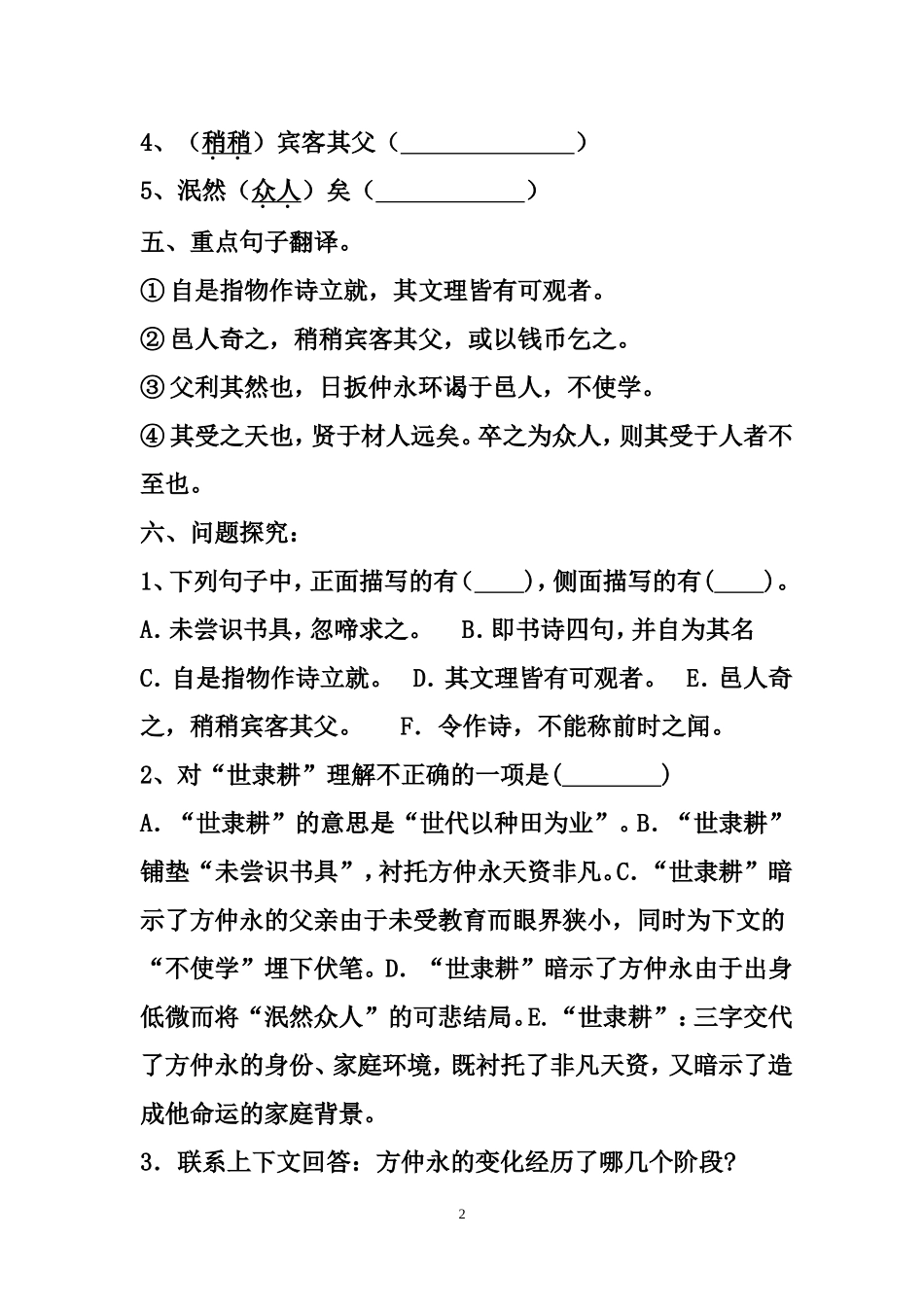 4、（稍稍）宾客其父（______________）

5、泯然（众人）矣（____________）

五、重点句子翻译。

①自是指物作诗立就，其文理皆有可观者。

②邑人奇之，稍稍宾客其父，或以钱币乞之。

③父利其然也，日扳仲永环谒于邑人，不使学。

④其受之天也，贤于材人远矣。卒之为众人，则其受于人者不至也。

六、问题探究：

1、下列句子中，正面描写的有（____），侧面描写的有(____)。

A.未尝识书具，忽啼求之。　B.即书诗四句，并自为其名

C.自是指物作诗立就。　D.其文理皆有可观者。　E.邑人奇之，稍稍宾客其父。　F.令作诗，不能称前时之闻。

2、对“世隶耕”理解不正确的一项是(________)

A.“世隶耕”的意思是“世代以种田为业”。B.“世隶耕”铺垫“未尝识书具”，衬托方仲永天资非凡。C.“世隶耕”暗示了方仲永的父亲由于未受教育而眼界狭小，同时为下文的“不使学”埋下伏笔。D.“世隶耕”暗示了方仲永由于出身低微而将“泯然众人”的可悲结局。E.“世隶耕”：三字交代了方仲永的身份、家庭环境，既衬托了非凡天资，又暗示了造成他命运的家庭背景。

3．联系上下文回答：方仲永的变化经历了哪几个阶段?

2